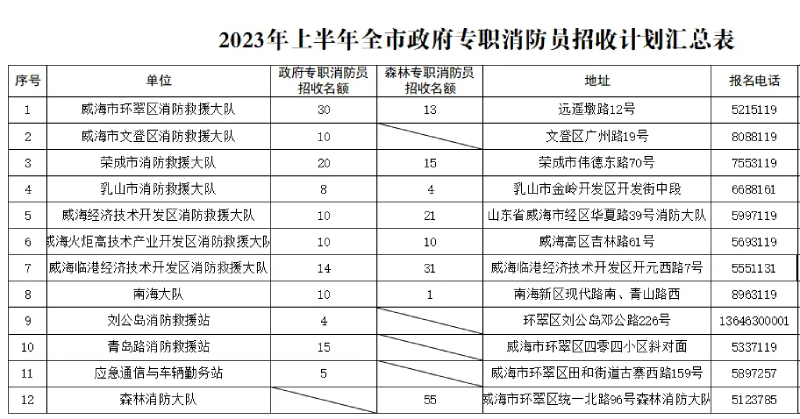 2023年上半年全市政府专职消防员招收计划汇总表

| 序号 | 单位 | 政府专职消防员招收名额 | 森林专职消防员招收名额 | 地址 | 报名电话 |
|---|---|---|---|---|---|
| 1 | 威海市环翠区消防救援大队 | 30 | 13 | 远遥墩路12号 | 5215119 |
| 2 | 威海市文登区消防救援大队 | 10 | | 文登区广州路19号 | 8088119 |
| 3 | 荣成市消防救援大队 | 20 | 15 | 荣成市伟德东路70号 | 7553119 |
| 4 | 乳山市消防救援大队 | 8 | 4 | 乳山市金岭开发区开发街中段 | 6688161 |
| 5 | 威海经济技术开发区消防救援大队 | 10 | 21 | 山东省威海市经区华夏路39号消防大队 | 5997119 |
| 6 | 威海火炬高技术产业开发区消防救援大队 | 10 | 10 | 威海高区吉林路61号 | 5693119 |
| 7 | 威海临港经济技术开发区消防救援大队 | 14 | 31 | 威海临港经济技术开发区开元西路7号 | 5551131 |
| 8 | 南海大队 | 10 | 1 | 南海新区现代路南、青山路西 | 8963119 |
| 9 | 刘公岛消防救援站 | 4 | | 环翠区刘公岛邓公路226号 | 13646300001 |
| 10 | 青岛路消防救援站 | 15 | | 威海市环翠区四零四小区斜对面 | 5337119 |
| 11 | 应急通信与车辆勤务站 | 5 | | 威海市环翠区田和街道古寨西路159号 | 5897257 |
| 12 | 森林消防大队 | | 55 | 威海市环翠区统一北路96号森林消防大队 | 5123785 |